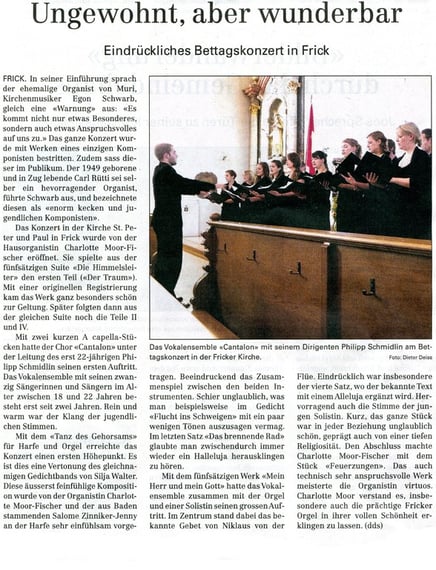 Ungewohnt, aber wunderbar

Eindrückliches Bettagskonzert in Frick

FRICK. In seiner Einführung sprach der ehemalige Organist von Muri, Kirchenmusiker Egon Schwarb, gleich eine «Warnung» aus: «Es kommt nicht nur etwas Besonderes, sondern auch etwas Anspruchsvolles auf uns zu.» Das ganze Konzert wurde mit Werken eines einzigen Komponisten bestritten. Zudem sass dieser im Publikum. Der 1949 geborene und in Zug lebende Carl Rütti sei selber ein hervorragender Organist, führte Schwarb aus, und bezeichnete diesen als «enorm kecken und jugendlichen Komponisten».

Das Konzert in der Kirche St. Peter und Paul in Frick wurde von der Hausorganistin Charlotte Moor-Fischer eröffnet. Sie spielte aus der fünfsätzigen Suite «Die Himmelsleiter» den ersten Teil («Der Traum»). Mit einer originellen Registrierung kam das Werk ganz besonders schön zur Geltung. Später folgten dann aus der gleichen Suite noch die Teile II und IV.

Mit zwei kurzen A capella-Stücken hatte der Chor «Cantalon» unter der Leitung des erst 22-jährigen Philipp Schmidlin seinen ersten Auftritt. Das Vokalensemble mit seinen zwanzig Sängerinnen und Sängern im Alter zwischen 18 und 22 Jahren besteht erst seit zwei Jahren. Rein und warm war der Klang der jugendlichen Stimmen.

Mit dem «Tanz des Gehorsams» für Harfe und Orgel erreichte das Konzert einen ersten Höhepunkt. Es ist dies eine Vertonung des gleichnamigen Gedichtbands von Silja Walter. Diese äusserst feinfühlige Komposition wurde von der Organistin Charlotte Moor-Fischer und der aus Baden stammenden Salome Zinniker-Jenny an der Harfe sehr einfühlsam vorgetragen. Beeindruckend das Zusammenspiel zwischen den beiden Instrumenten. Schier unglaublich, was man beispielsweise im Gedicht «Flucht ins Schweigen» mit ein paar wenigen Tönen auszusagen vermag. Im letzten Satz «Das brennende Rad» glaubte man zwischendurch immer wieder ein Halleluja herausklingen zu hören.

Mit dem fünfsätzigen Werk «Mein Herr und mein Gott» hatte das Vokalensemble zusammen mit der Orgel und einer Solistin seinen grossen Auftritt. Im Zentrum stand dabei das bekannte Gebet von Niklaus von der Flüe. Eindrücklich war insbesondere der vierte Satz, wo der bekannte Text mit einem Alleluja ergänzt wird. Hervorragend auch die Stimme der jungen Solistin. Kurz, das ganze Stück war in jeder Beziehung unglaublich schön, geprägt auch von einer tiefen Religiosität. Den Abschluss machte Charlotte Moor-Fischer mit dem Stück «Feuerzungen». Das auch technisch sehr anspruchsvolle Werk meisterte die Organistin virtuos. Charlotte Moor verstand es, insbesondere auch die prächtige Fricker Orgel in ihrer vollen Schönheit erklingen zu lassen. (dds)

Das Vokalensemble «Cantalon» mit seinem Dirigenten Philipp Schmidlin am Bettagskonzert in der Fricker Kirche. Foto: Dieter Deiss